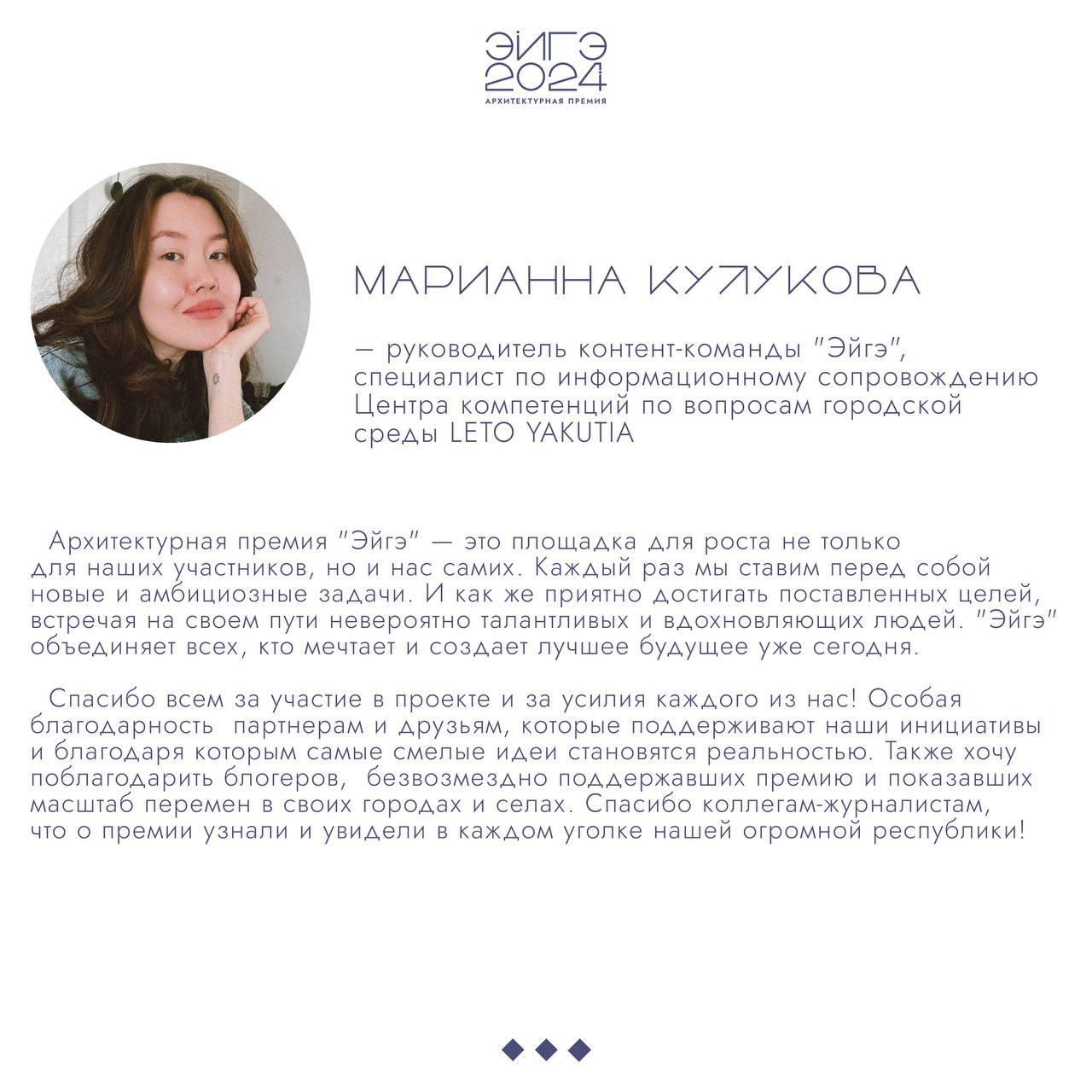 ЭЙГЭ 2024
АРХИТЕКТУРНАЯ ПРЕМИЯ

МАРИАННА КУЛУКОВА

— руководитель контент-команды "Эйгэ", специалист по информационному сопровождению Центра компетенций по вопросам городской среды LETO YAKUTIA

Архитектурная премия "Эйгэ" — это площадка для роста не только для наших участников, но и нас самих. Каждый раз мы ставим перед собой новые и амбициозные задачи. И как же приятно достигать поставленных целей, встречая на своем пути невероятно талантливых и вдохновляющих людей. "Эйгэ" объединяет всех, кто мечтает и создает лучшее будущее уже сегодня.

Спасибо всем за участие в проекте и за усилия каждого из нас! Особая благодарность партнерам и друзьям, которые поддерживают наши инициативы и благодаря которым самые смелые идеи становятся реальностью. Также хочу поблагодарить блогеров, безвозмездно поддержавших премию и показавших масштаб перемен в своих городах и селах. Спасибо коллегам-журналистам, что о премии узнали и увидели в каждом уголке нашей огромной республики!